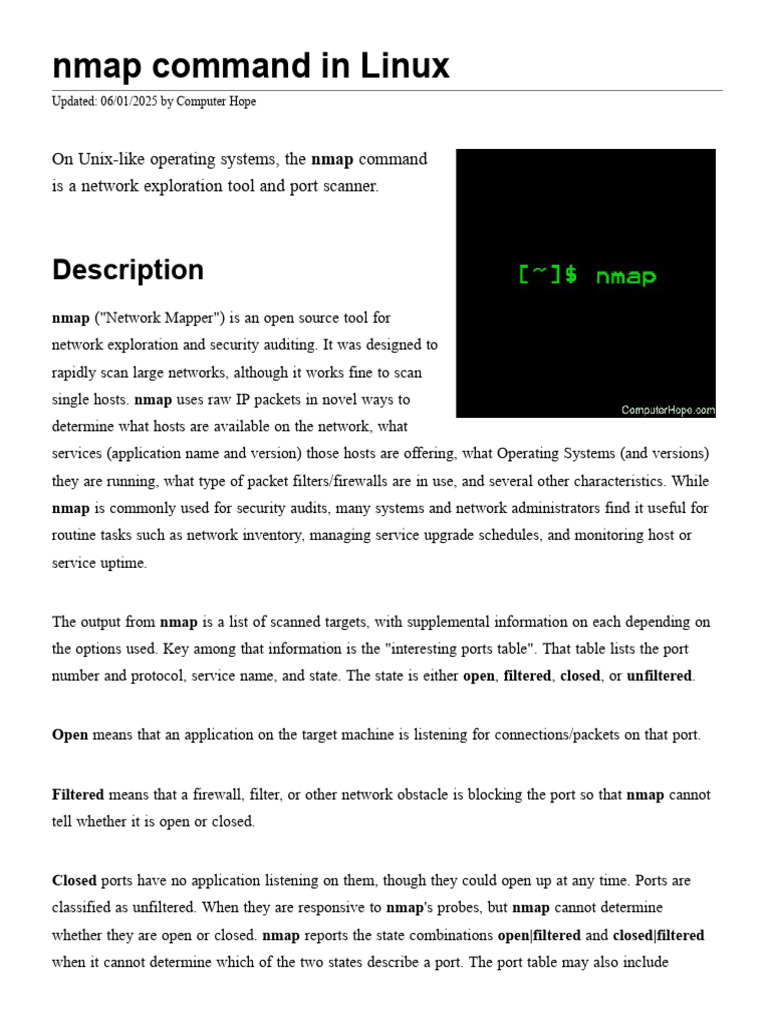 nmap command in Linux

Updated: 06/01/2025 by Computer Hope

On Unix-like operating systems, the nmap command is a network exploration tool and port scanner.

[~]$ nmap

ComputerHope.com

Description

nmap ("Network Mapper") is an open source tool for network exploration and security auditing. It was designed to rapidly scan large networks, although it works fine to scan single hosts. nmap uses raw IP packets in novel ways to determine what hosts are available on the network, what services (application name and version) those hosts are offering, what Operating Systems (and versions) they are running, what type of packet filters/firewalls are in use, and several other characteristics. While nmap is commonly used for security audits, many systems and network administrators find it useful for routine tasks such as network inventory, managing service upgrade schedules, and monitoring host or service uptime.

The output from nmap is a list of scanned targets, with supplemental information on each depending on the options used. Key among that information is the "interesting ports table". That table lists the port number and protocol, service name, and state. The state is either open, filtered, closed, or unfiltered.

Open means that an application on the target machine is listening for connections/packets on that port.

Filtered means that a firewall, filter, or other network obstacle is blocking the port so that nmap cannot tell whether it is open or closed.

Closed ports have no application listening on them, though they could open up at any time. Ports are classified as unfiltered. When they are responsive to nmap's probes, but nmap cannot determine whether they are open or closed. nmap reports the state combinations open|filtered and closed|filtered when it cannot determine which of the two states describe a port. The port table may also include